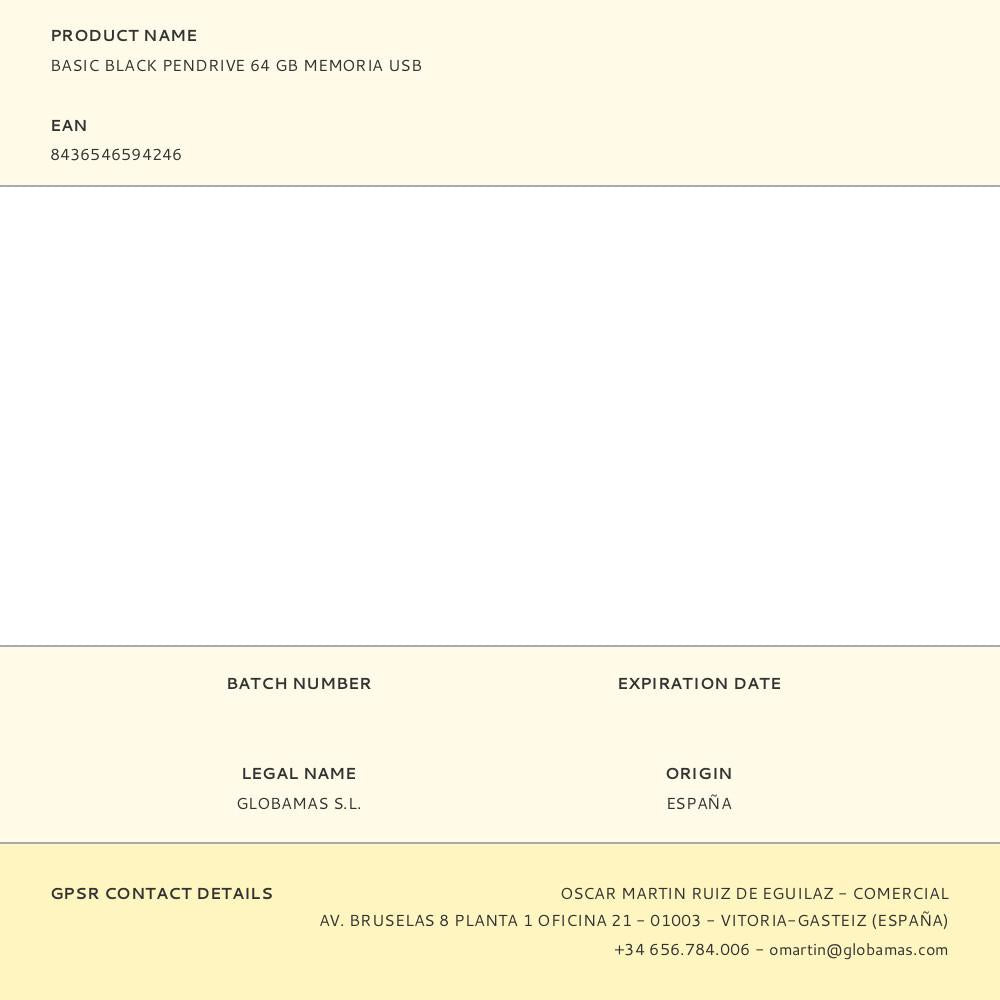 PRODUCT NAME
BASIC BLACK PENDRIVE 64 GB MEMORIA USB

EAN
8436546594246

BATCH NUMBER

EXPIRATION DATE

LEGAL NAME
GLOBAMAS S.L.

ORIGIN
ESPAÑA

GPSR CONTACT DETAILS

OSCAR MARTIN RUIZ DE EGUILAZ - COMERCIAL
AV. BRUSELAS 8 PLANTA 1 OFICINA 21 - 01003 - VITORIA-GASTEIZ (ESPAÑA)
+34 656.784.006 - omartin@globamas.com